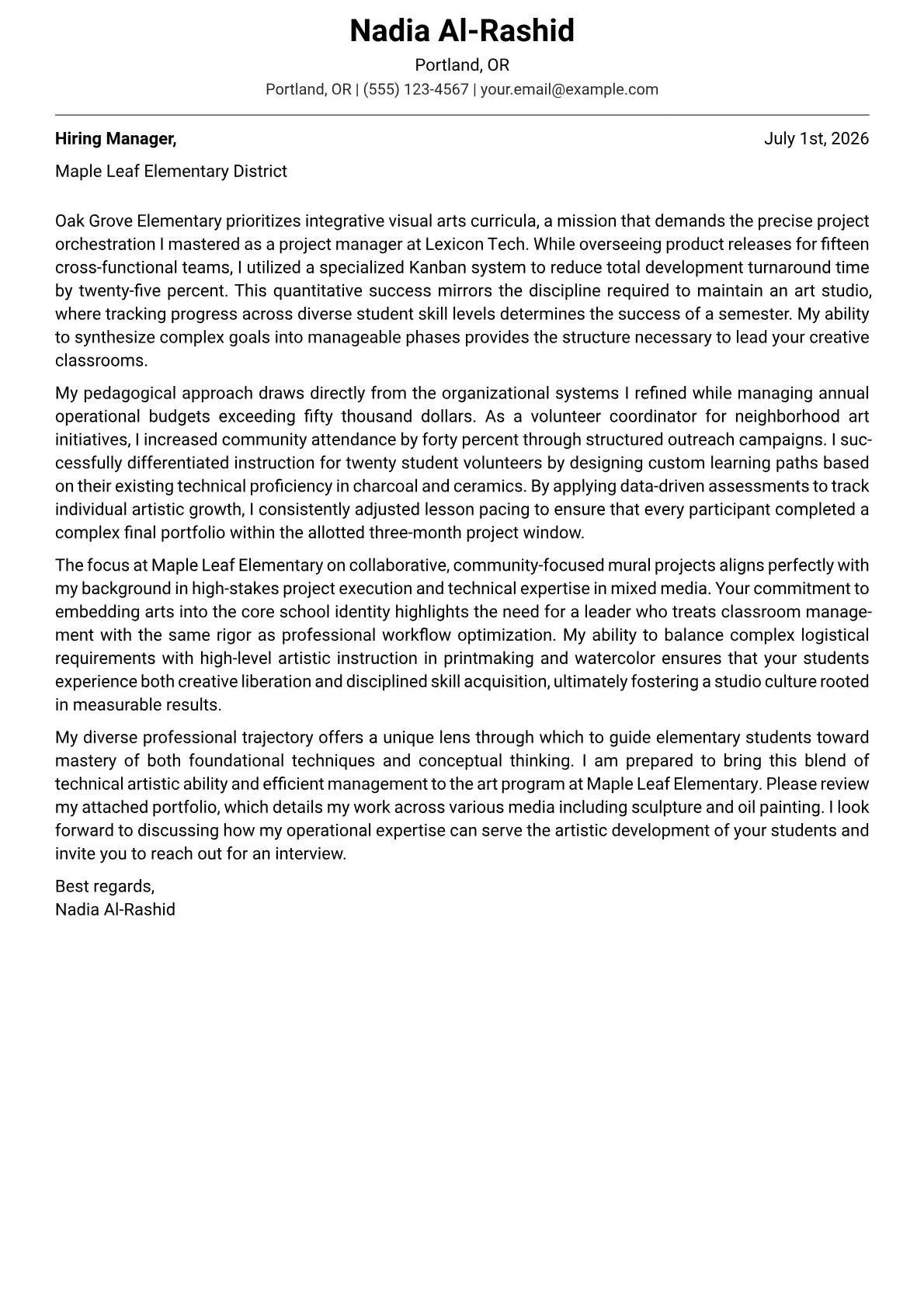 Nadia Al-Rashid

Portland, OR

Portland, OR | (555) 123-4567 | your.email@example.com

Hiring Manager,

July 1st, 2026

Maple Leaf Elementary District

Oak Grove Elementary prioritizes integrative visual arts curricula, a mission that demands the precise project orchestration I mastered as a project manager at Lexicon Tech. While overseeing product releases for fifteen cross-functional teams, I utilized a specialized Kanban system to reduce total development turnaround time by twenty-five percent. This quantitative success mirrors the discipline required to maintain an art studio, where tracking progress across diverse student skill levels determines the success of a semester. My ability to synthesize complex goals into manageable phases provides the structure necessary to lead your creative classrooms.

My pedagogical approach draws directly from the organizational systems I refined while managing annual operational budgets exceeding fifty thousand dollars. As a volunteer coordinator for neighborhood art initiatives, I increased community attendance by forty percent through structured outreach campaigns. I successfully differentiated instruction for twenty student volunteers by designing custom learning paths based on their existing technical proficiency in charcoal and ceramics. By applying data-driven assessments to track individual artistic growth, I consistently adjusted lesson pacing to ensure that every participant completed a complex final portfolio within the allotted three-month project window.

The focus at Maple Leaf Elementary on collaborative, community-focused mural projects aligns perfectly with my background in high-stakes project execution and technical expertise in mixed media. Your commitment to embedding arts into the core school identity highlights the need for a leader who treats classroom management with the same rigor as professional workflow optimization. My ability to balance complex logistical requirements with high-level artistic instruction in printmaking and watercolor ensures that your students experience both creative liberation and disciplined skill acquisition, ultimately fostering a studio culture rooted in measurable results.

My diverse professional trajectory offers a unique lens through which to guide elementary students toward mastery of both foundational techniques and conceptual thinking. I am prepared to bring this blend of technical artistic ability and efficient management to the art program at Maple Leaf Elementary. Please review my attached portfolio, which details my work across various media including sculpture and oil painting. I look forward to discussing how my operational expertise can serve the artistic development of your students and invite you to reach out for an interview.

Best regards,
Nadia Al-Rashid